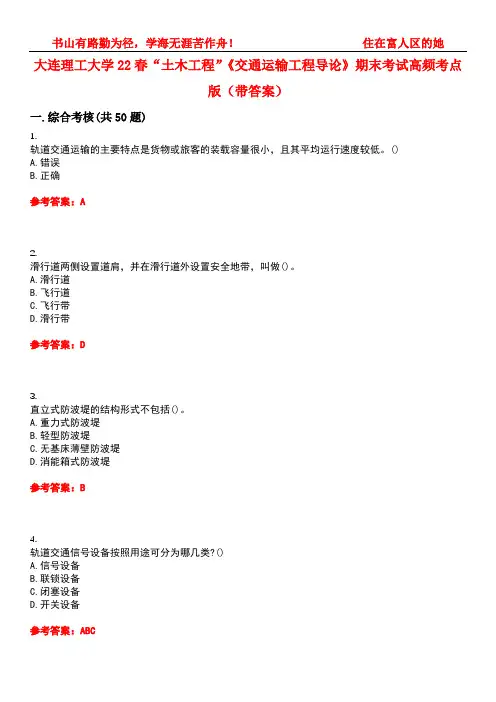 书山有路勤为径，学海无涯苦作舟！　　住在富人区的她

大连理工大学22春“土木工程”《交通运输工程导论》期末考试高频考点版（带答案）

一.综合考核(共50题)

1.
轨道交通运输的主要特点是货物或旅客的装载容量很小，且其平均运行速度较低。()
A.错误
B.正确

参考答案：A

2.
滑行道两侧设置道肩，并在滑行道外设置安全地带，叫做()。
A.滑行道
B.飞行道
C.飞行带
D.滑行带

参考答案：D

3.
直立式防波堤的结构形式不包括()。
A.重力式防波堤
B.轻型防波堤
C.无基床薄壁防波堤
D.消能箱式防波堤

参考答案：B

4.
轨道交通信号设备按照用途可分为哪几类?()
A.信号设备
B.联锁设备
C.闭塞设备
D.开关设备

参考答案：ABC